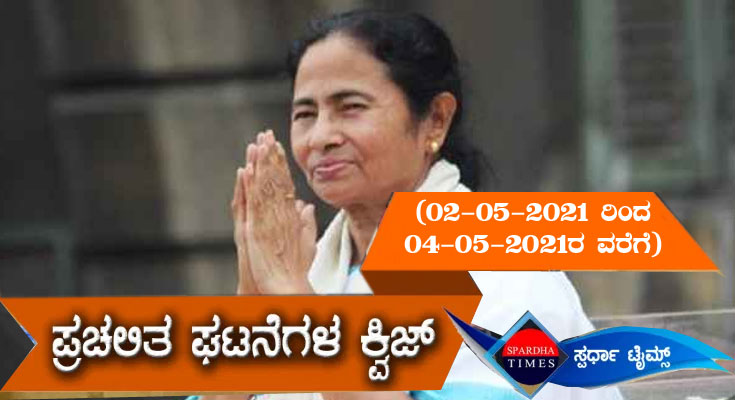 (02-05-2021 ರಿಂದ 04-05-2021ರ ವರೆಗೆ)

ಪ್ರಚಲಿತ ಘಟನೆಗಳ ಕ್ವಿಜ್

SPARDHA TIMES

ಸ್ಪರ್ಧಾ ಟೈಮ್ಸ್